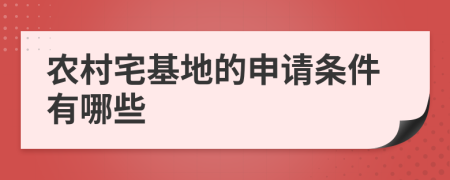 农村宅基地的申请条件有哪些